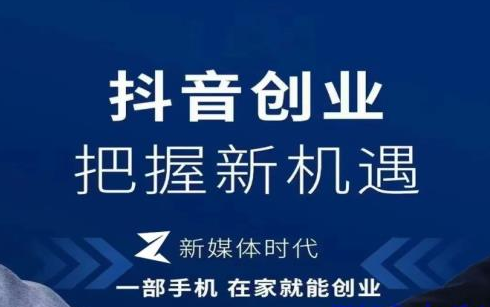 抖音创业
把握新机遇

新媒体时代

一部手机 在家就能创业